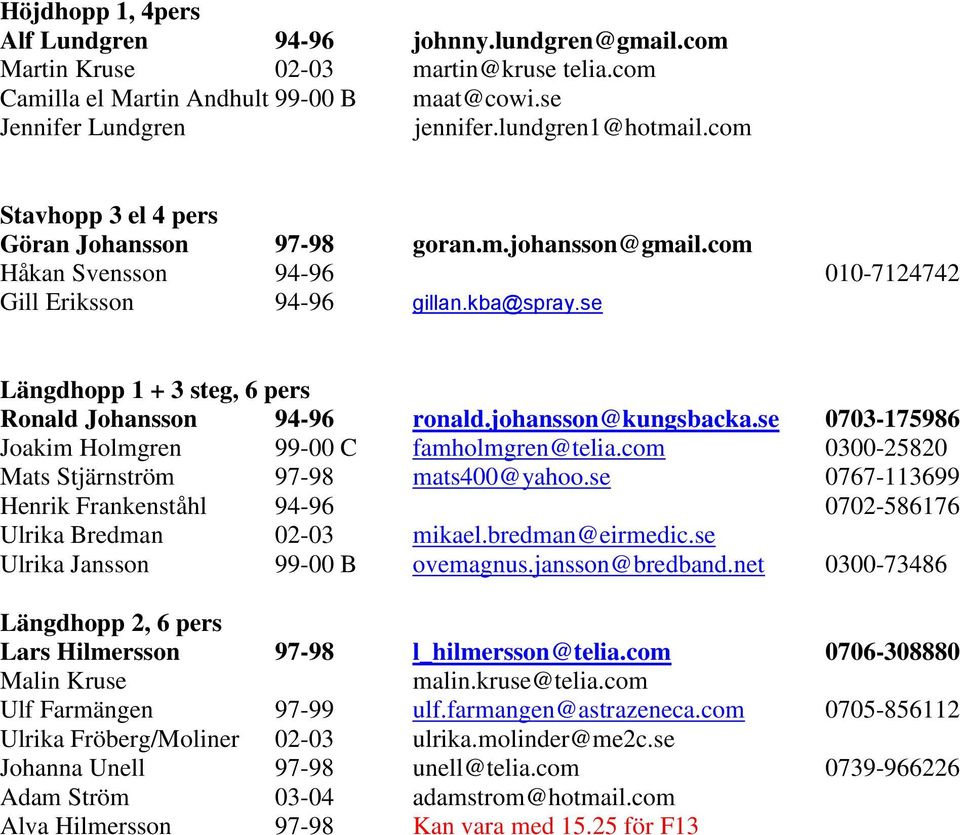 Höjdhopp 1, 4pers

| | | | |
|---|---|---|---|
| Alf Lundgren | 94-96 | johnny.lundgren@gmail.com | |
| Martin Kruse | 02-03 | martin@kruse telia.com | |
| Camilla el Martin Andhult | 99-00 B | maat@cowi.se | |
| Jennifer Lundgren | | jennifer.lundgren1@hotmail.com | |

Stavhopp 3 el 4 pers

| | | | |
|---|---|---|---|
| Göran Johansson | 97-98 | goran.m.johansson@gmail.com | |
| Håkan Svensson | 94-96 | | 010-7124742 |
| Gill Eriksson | 94-96 | gillan.kba@spray.se | |

Längdhopp 1 + 3 steg, 6 pers

| | | | |
|---|---|---|---|
| Ronald Johansson | 94-96 | ronald.johansson@kungsbacka.se | 0703-175986 |
| Joakim Holmgren | 99-00 C | famholmgren@telia.com | 0300-25820 |
| Mats Stjärnström | 97-98 | mats400@yahoo.se | 0767-113699 |
| Henrik Frankenståhl | 94-96 | | 0702-586176 |
| Ulrika Bredman | 02-03 | mikael.bredman@eirmedic.se | |
| Ulrika Jansson | 99-00 B | ovemagnus.jansson@bredband.net | 0300-73486 |

Längdhopp 2, 6 pers

| | | | |
|---|---|---|---|
| Lars Hilmersson | 97-98 | l_hilmersson@telia.com | 0706-308880 |
| Malin Kruse | | malin.kruse@telia.com | |
| Ulf Farmängen | 97-99 | ulf.farmangen@astrazeneca.com | 0705-856112 |
| Ulrika Fröberg/Moliner | 02-03 | ulrika.molinder@me2c.se | |
| Johanna Unell | 97-98 | unell@telia.com | 0739-966226 |
| Adam Ström | 03-04 | adamstrom@hotmail.com | |
| Alva Hilmersson | 97-98 | Kan vara med 15.25 för F13 | |